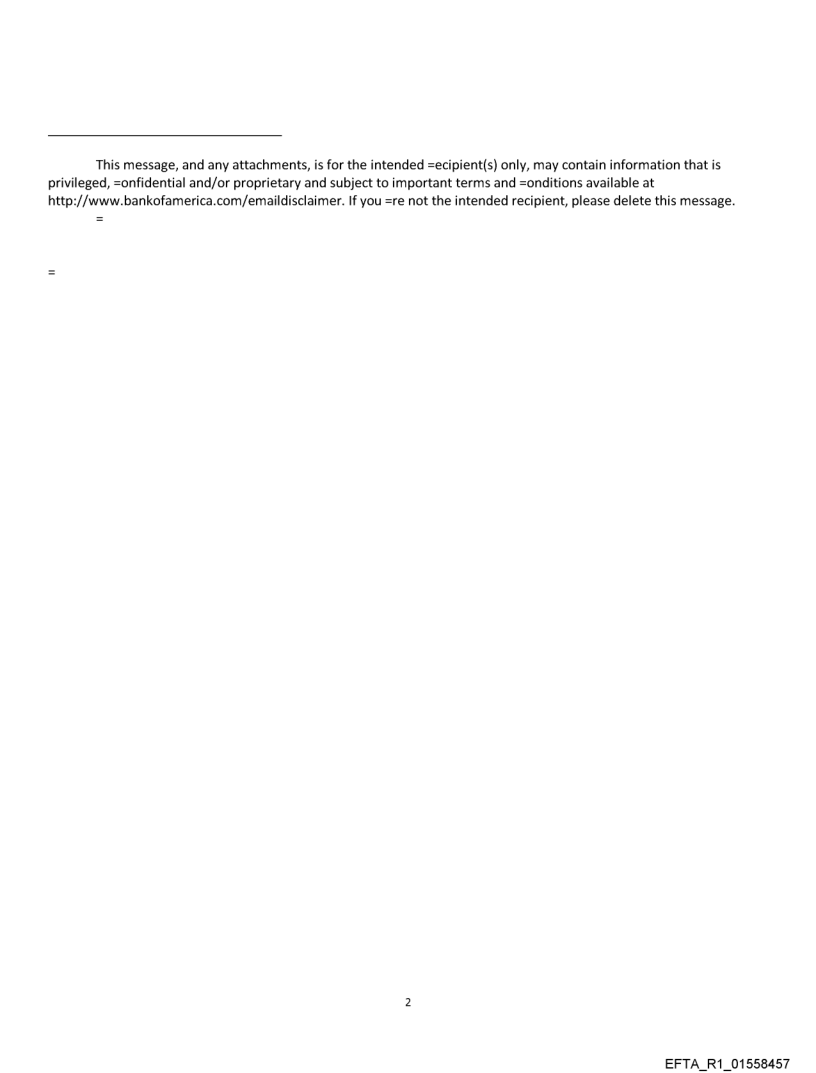 This message, and any attachments, is for the intended =ecipient(s) only, may contain information that is privileged, =onfidential and/or proprietary and subject to important terms and =onditions available at http://www.bankofamerica.com/emaildisclaimer. If you =re not the intended recipient, please delete this message.
=

=

2

EFTA_R1_01558457